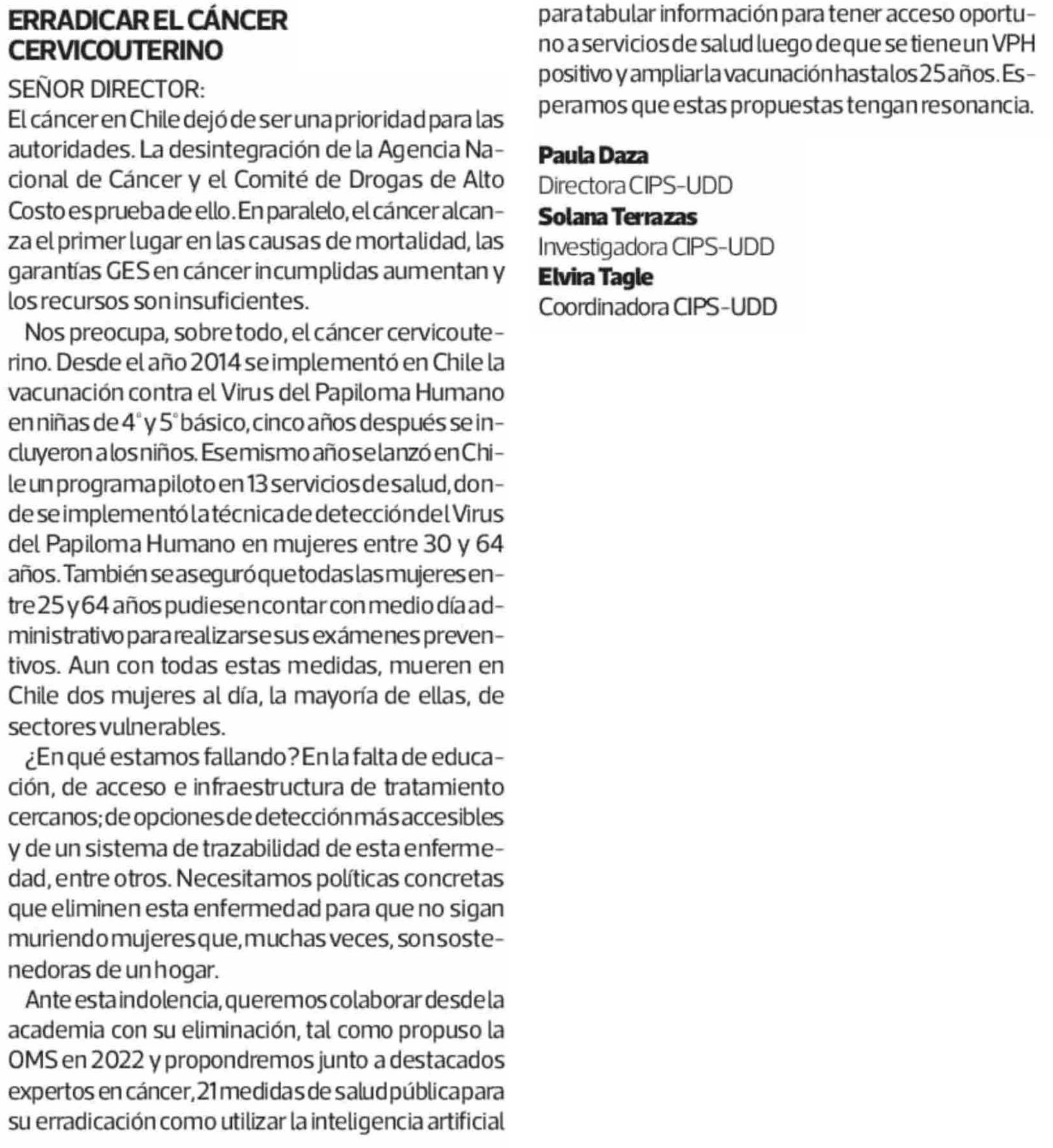 ERRADICAR EL CÁNCER CERVICOUTERINO

SEÑOR DIRECTOR:

El cáncer en Chile dejó de ser una prioridad para las autoridades. La desintegración de la Agencia Nacional de Cáncer y el Comité de Drogas de Alto Costo es prueba de ello. En paralelo, el cáncer alcanza el primer lugar en las causas de mortalidad, las garantías GES en cáncer incumplidas aumentan y los recursos son insuficientes.

Nos preocupa, sobre todo, el cáncer cervicouterino. Desde el año 2014 se implementó en Chile la vacunación contra el Virus del Papiloma Humano en niñas de 4° y 5° básico, cinco años después se incluyeron a los niños. Ese mismo año se lanzó en Chile un programa piloto en 13 servicios de salud, donde se implementó la técnica de detección del Virus del Papiloma Humano en mujeres entre 30 y 64 años. También se aseguró que todas las mujeres entre 25 y 64 años pudiesen contar con medio día administrativo para realizarse sus exámenes preventivos. Aun con todas estas medidas, mueren en Chile dos mujeres al día, la mayoría de ellas, de sectores vulnerables.

¿En qué estamos fallando? En la falta de educación, de acceso e infraestructura de tratamiento cercanos; de opciones de detección más accesibles y de un sistema de trazabilidad de esta enfermedad, entre otros. Necesitamos políticas concretas que eliminen esta enfermedad para que no sigan muriendo mujeres que, muchas veces, son sostenedoras de un hogar.

Ante esta indolencia, queremos colaborar desde la academia con su eliminación, tal como propuso la OMS en 2022 y propondremos junto a destacados expertos en cáncer, 21 medidas de salud pública para su erradicación como utilizar la inteligencia artificial para tabular información para tener acceso oportuno a servicios de salud luego de que se tiene un VPH positivo y ampliar la vacunación hasta los 25 años. Esperamos que estas propuestas tengan resonancia.

Paula Daza
Directora CIPS-UDD
Solana Terrazas
Investigadora CIPS-UDD
Elvira Tagle
Coordinadora CIPS-UDD